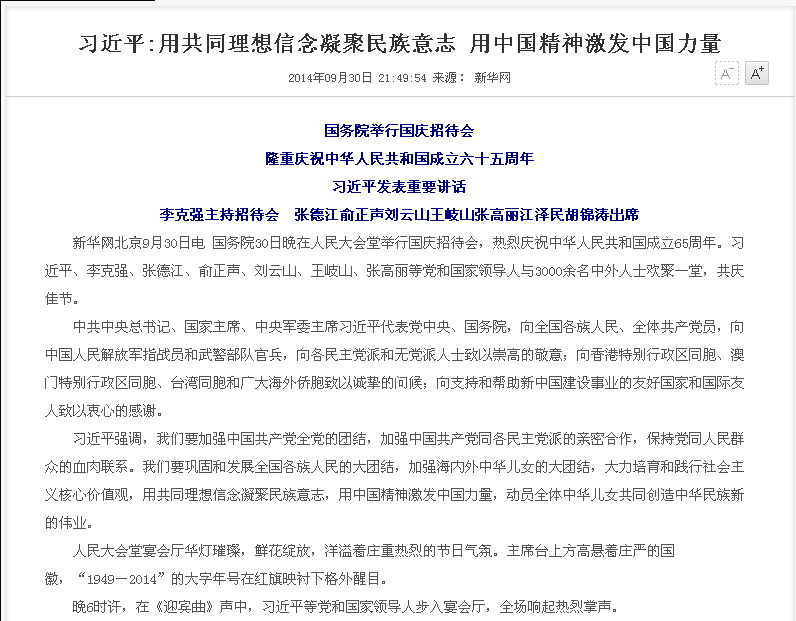 习近平:用共同理想信念凝聚民族意志 用中国精神激发中国力量

2014年09月30日 21:49:54 来源： 新华网

A⁻ A⁺

国务院举行国庆招待会

隆重庆祝中华人民共和国成立六十五周年

习近平发表重要讲话

李克强主持招待会 张德江俞正声刘云山王岐山张高丽江泽民胡锦涛出席

新华网北京9月30日电 国务院30日晚在人民大会堂举行国庆招待会，热烈庆祝中华人民共和国成立65周年。习近平、李克强、张德江、俞正声、刘云山、王岐山、张高丽等党和国家领导人与3000余名中外人士欢聚一堂，共庆佳节。

中共中央总书记、国家主席、中央军委主席习近平代表党中央、国务院，向全国各族人民、全体共产党员，向中国人民解放军指战员和武警部队官兵，向各民主党派和无党派人士致以崇高的敬意；向香港特别行政区同胞、澳门特别行政区同胞、台湾同胞和广大海外侨胞致以诚挚的问候；向支持和帮助新中国建设事业的友好国家和国际友人致以衷心的感谢。

习近平强调，我们要加强中国共产党全党的团结，加强中国共产党同各民主党派的亲密合作，保持党同人民群众的血肉联系。我们要巩固和发展全国各族人民的大团结，加强海内外中华儿女的大团结，大力培育和践行社会主义核心价值观，用共同理想信念凝聚民族意志，用中国精神激发中国力量，动员全体中华儿女共同创造中华民族新的伟业。

人民大会堂宴会厅华灯璀璨，鲜花绽放，洋溢着庄重热烈的节日气氛。主席台上方高悬着庄严的国徽，“1949－2014”的大字年号在红旗映衬下格外醒目。

晚6时许，在《迎宾曲》声中，习近平等党和国家领导人步入宴会厅，全场响起热烈掌声。